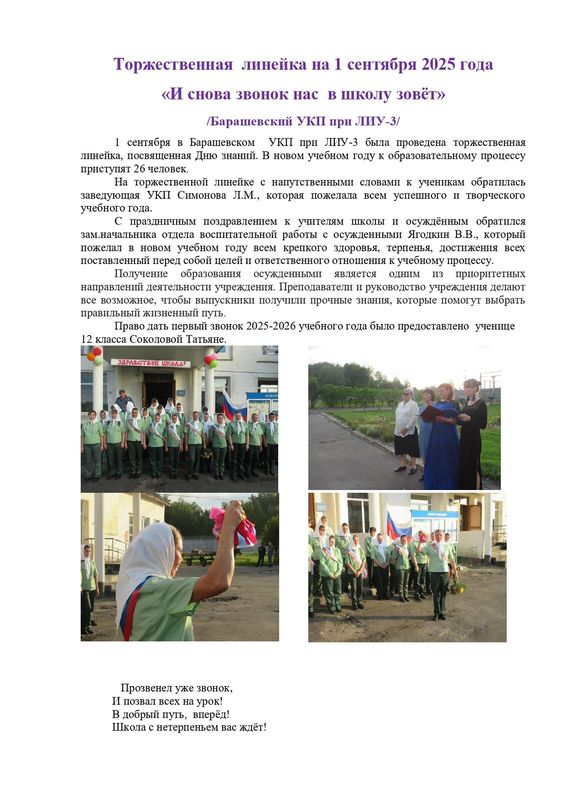 Торжественная линейка на 1 сентября 2025 года

«И снова звонок нас в школу зовёт»

/Барашевский УКП при ЛИУ-3/

1 сентября в Барашевском УКП при ЛИУ-3 была проведена торжественная линейка, посвященная Дню знаний. В новом учебном году к образовательному процессу приступят 26 человек.

На торжественной линейке с напутственными словами к ученикам обратилась заведующая УКП Симонова Л.М., которая пожелала всем успешного и творческого учебного года.

С праздничным поздравлением к учителям школы и осуждённым обратился зам.начальника отдела воспитательной работы с осужденными Ягодкин В.В., который пожелал в новом учебном году всем крепкого здоровья, терпенья, достижения всех поставленный перед собой целей и ответственного отношения к учебному процессу.

Получение образования осужденными является одним из приоритетных направлений деятельности учреждения. Преподаватели и руководство учреждения делают все возможное, чтобы выпускники получили прочные знания, которые помогут выбрать правильный жизненный путь.

Право дать первый звонок 2025-2026 учебного года было предоставлено ученице 12 класса Соколовой Татьяне.

ЗДРАВСТВУЙ ШКОЛА!

Прозвенел уже звонок,
И позвал всех на урок!
В добрый путь, вперёд!
Школа с нетерпеньем вас ждёт!